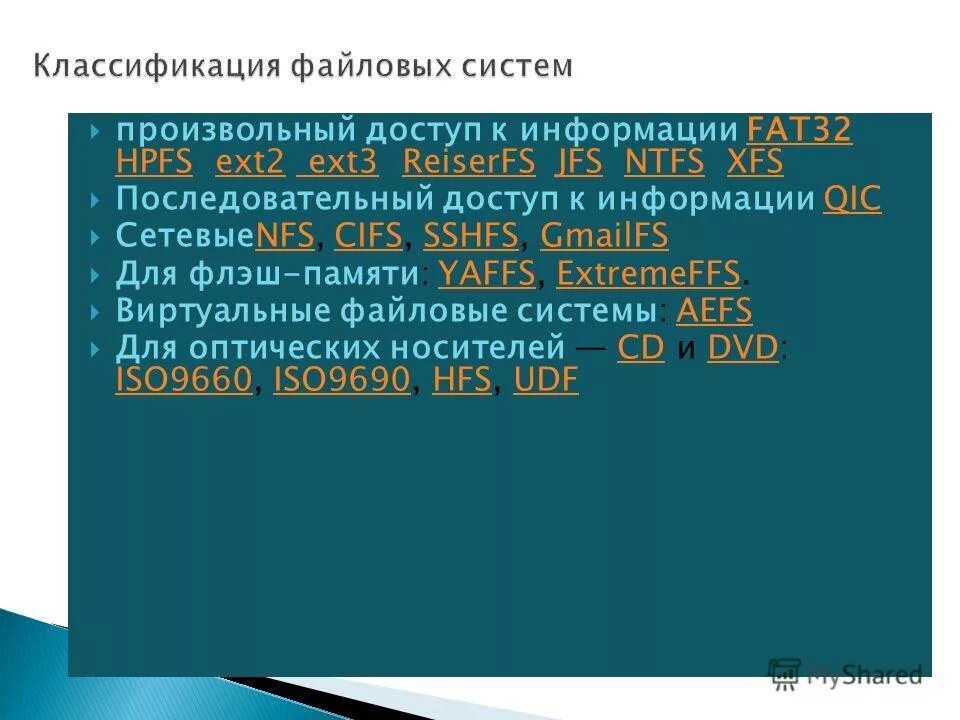 Классификация файловых систем

произвольный доступ к информации FAT32 HPFS ext2 ext3 ReiserFS JFS NTFS XFS

Последовательный доступ к информации QIC

СетевыеNFS, CIFS, SSHFS, GmailFS

Для флэш-памяти: YAFFS, ExtremeFFS.

Виртуальные файловые системы: AEFS

Для оптических носителей — CD и DVD: ISO9660, ISO9690, HFS, UDF

MyShared